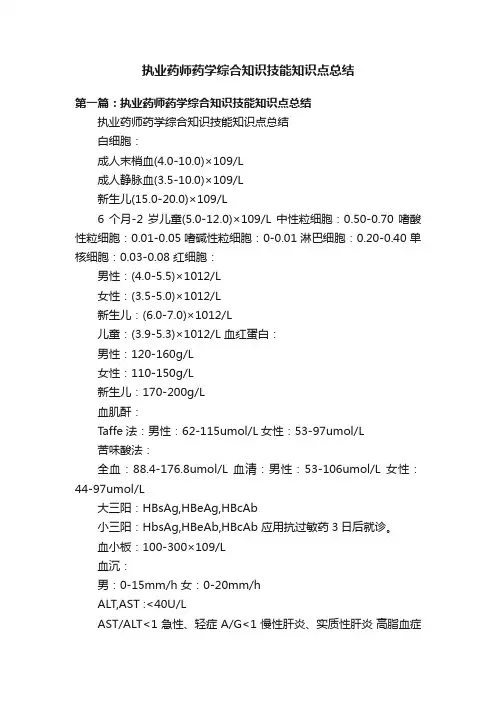 执业药师药学综合知识技能知识点总结

第一篇：执业药师药学综合知识技能知识点总结

执业药师药学综合知识技能知识点总结

白细胞：

成人末梢血(4.0-10.0)×109/L

成人静脉血(3.5-10.0)×109/L

新生儿(15.0-20.0)×109/L

6 个月-2 岁儿童(5.0-12.0)×109/L 中性粒细胞：0.50-0.70 嗜酸性粒细胞：0.01-0.05 嗜碱性粒细胞：0-0.01 淋巴细胞：0.20-0.40 单核细胞：0.03-0.08 红细胞：

男性：(4.0-5.5)×1012/L

女性：(3.5-5.0)×1012/L

新生儿：(6.0-7.0)×1012/L

儿童：(3.9-5.3)×1012/L 血红蛋白：

男性：120-160g/L

女性：110-150g/L

新生儿：170-200g/L

血肌酐：

Taffe 法：男性：62-115umol/L 女性：53-97umol/L

苦味酸法：

全血：88.4-176.8umol/L 血清：男性：53-106umol/L 女性：44-97umol/L

大三阳：HBsAg,HBeAg,HBcAb

小三阳：HbsAg,HBeAb,HBcAb 应用抗过敏药 3 日后就诊。

血小板：100-300×109/L

血沉：

男：0-15mm/h 女：0-20mm/h

ALT,AST :<40U/L

AST/ALT<1 急性、轻症 A/G<1 慢性肝炎、实质性肝炎 高脂血症